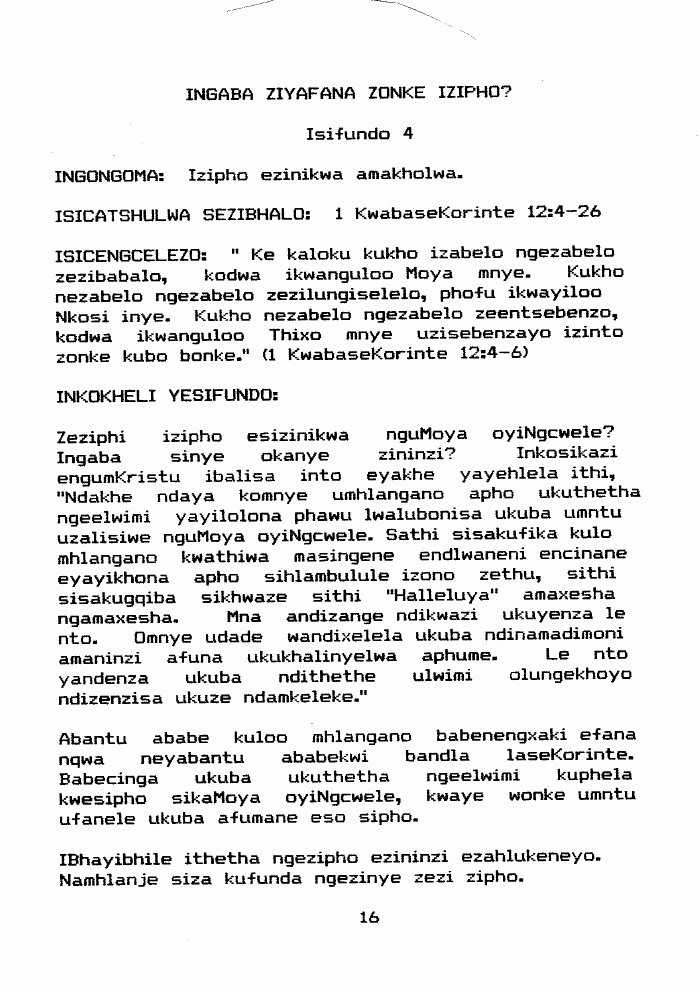 INGABA ZIYAFANA ZONKE IZIPHO?

Isifundo 4

INGONGOMA: Izipho ezinikwa amakholwa.

ISICATSHULWA SEZIBHALO: 1 KwabaseKorinte 12:4-26

ISICENGCELEZO: " Ke kaloku kukho izabelo ngezabelo zezibabalo, kodwa ikwanguloo Moya mnye. Kukho nezabelo ngezabelo zezilungiselelo, phofu ikwayiloo Nkosi inye. Kukho nezabelo ngezabelo zeentsebenzo, kodwa ikwanguloo Thixo mnye uzisebenzayo izinto zonke kubo bonke." (1 KwabaseKorinte 12:4-6)

INKOKHELI YESIFUNDO:

Zeziphi izipho esizinikwa nguMoya oyiNgcwele? Ingaba sinye okanye zininzi? Inkosikazi engumKristu ibalisa into eyakhe yayehlela ithi, "Ndakhe ndaya komnye umhlangano apho ukuthetha ngeelwimi yayilolona phawu lwalubonisa ukuba umntu uzalisiwe nguMoya oyiNgcwele. Sathi sisakufika kulo mhlangano kwathiwa masingene endlwaneni encinane eyayikhona apho sihlambulule izono zethu, sithi sisakugqiba sikhwaze sithi "Halleluya" amaxesha ngamaxesha. Mna andizange ndikwazi ukuyenza le nto. Omnye udade wandixelela ukuba ndinamadimoni amaninzi afuna ukukhalinyelwa aphume. Le nto yandenza ukuba ndithethe ulwimi olungekhoyo ndizenzisa ukuze ndamkeleke."

Abantu ababe kuloo mhlangano babenengxaki efana nqwa neyabantu ababekwi bandla laseKorinte. Babecinga ukuba ukuthetha ngeelwimi kuphela kwesipho sikaMoya oyiNgcwele, kwaye wonke umntu ufanele ukuba afumane eso sipho.

IBhayibhile ithetha ngezipho ezininzi ezahlukeneyo. Namhlanje siza kufunda ngezinye zezi zipho.

16